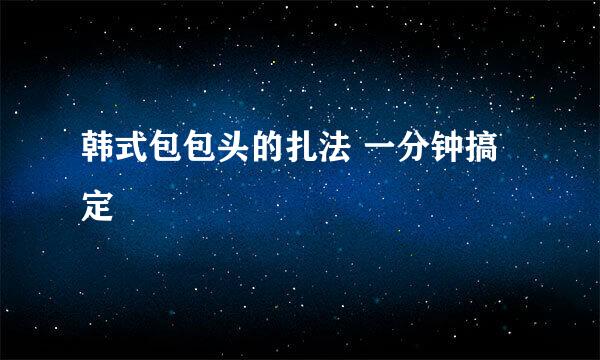 韩式包包头的扎法 一分钟搞定